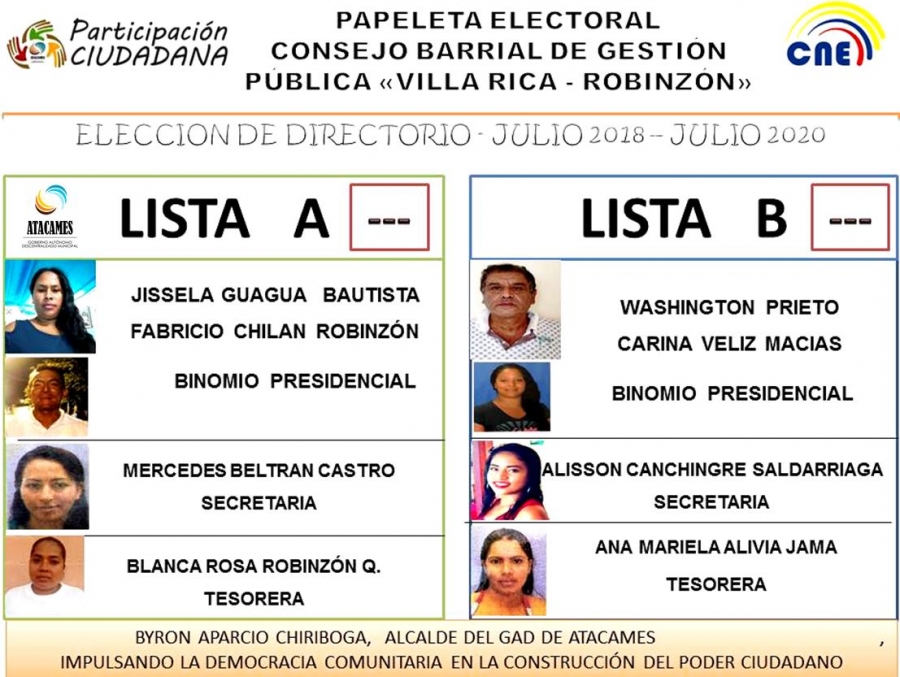 Participación CIUDADANA

PAPELETA ELECTORAL
CONSEJO BARRIAL DE GESTIÓN
PÚBLICA «VILLA RICA - ROBINZÓN»

CNE

ELECCION DE DIRECTORIO - JULIO 2018 -- JULIO 2020

ATACAMES
GOBIERNO AUTÓNOMO DESCENTRALIZADO MUNICIPAL

LISTA A ---

JISSELA GUAGUA BAUTISTA
FABRICIO CHILAN ROBINZÓN

BINOMIO PRESIDENCIAL

MERCEDES BELTRAN CASTRO
SECRETARIA

BLANCA ROSA ROBINZÓN Q.
TESORERA

LISTA B ---

WASHINGTON PRIETO
CARINA VELIZ MACIAS

BINOMIO PRESIDENCIAL

ALISSON CANCHINGRE SALDARRIAGA
SECRETARIA

ANA MARIELA ALIVIA JAMA
TESORERA

BYRON APARCIO CHIRIBOGA, ALCALDE DEL GAD DE ATACAMES ,
IMPULSANDO LA DEMOCRACIA COMUNITARIA EN LA CONSTRUCCIÓN DEL PODER CIUDADANO